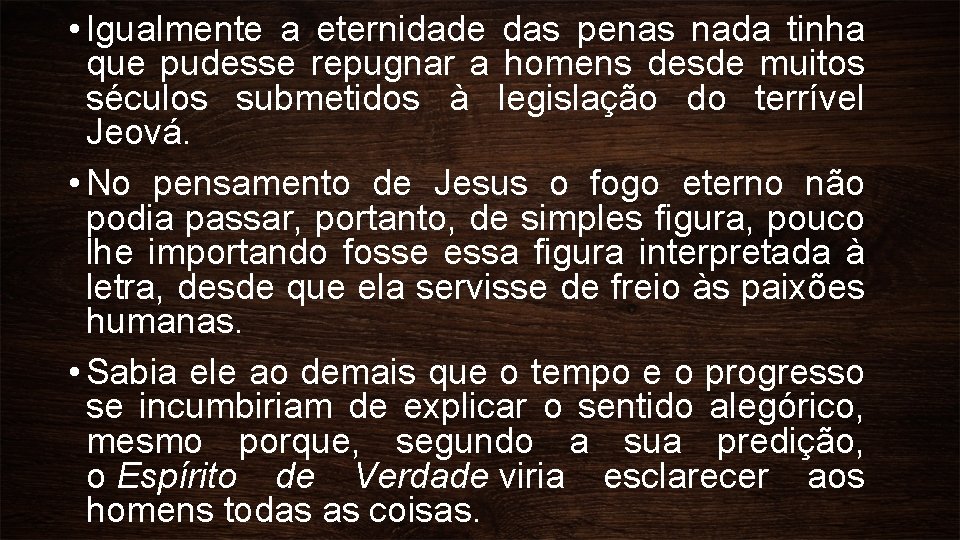 • Igualmente a eternidade das penas nada tinha que pudesse repugnar a homens desde muitos séculos submetidos à legislação do terrível Jeová.

• No pensamento de Jesus o fogo eterno não podia passar, portanto, de simples figura, pouco lhe importando fosse essa figura interpretada à letra, desde que ela servisse de freio às paixões humanas.

• Sabia ele ao demais que o tempo e o progresso se incumbiriam de explicar o sentido alegórico, mesmo porque, segundo a sua predição, o Espírito de Verdade viria esclarecer aos homens todas as coisas.